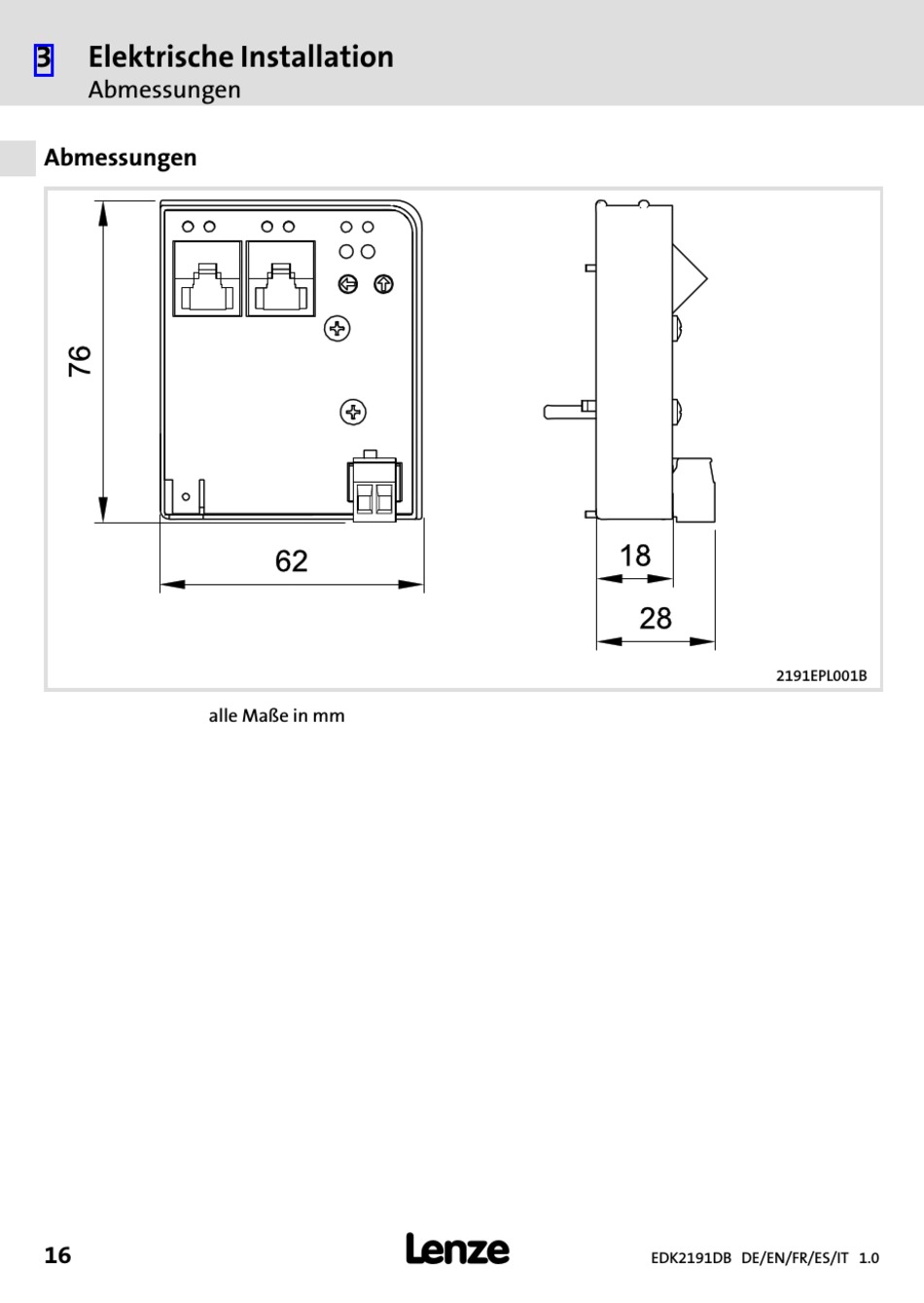 3 Elektrische Installation
Abmessungen

Abmessungen

76

62

18

28

2191EPL001B

alle Maße in mm

16

Lenze

EDK2191DB DE/EN/FR/ES/IT 1.0